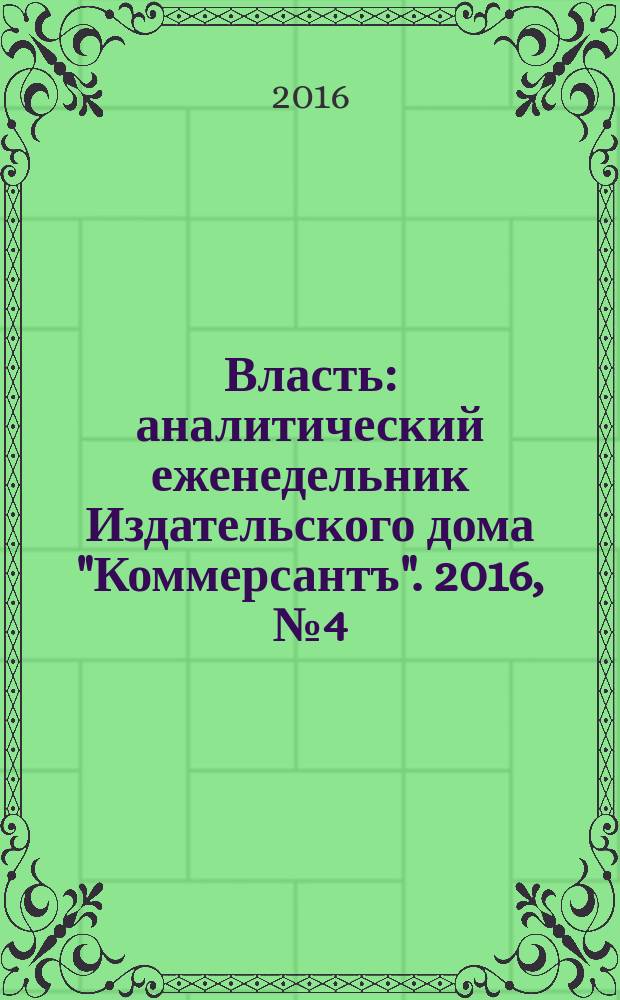 2016

Власть: аналитический еженедельник Издательского дома "Коммерсантъ". 2016, №4